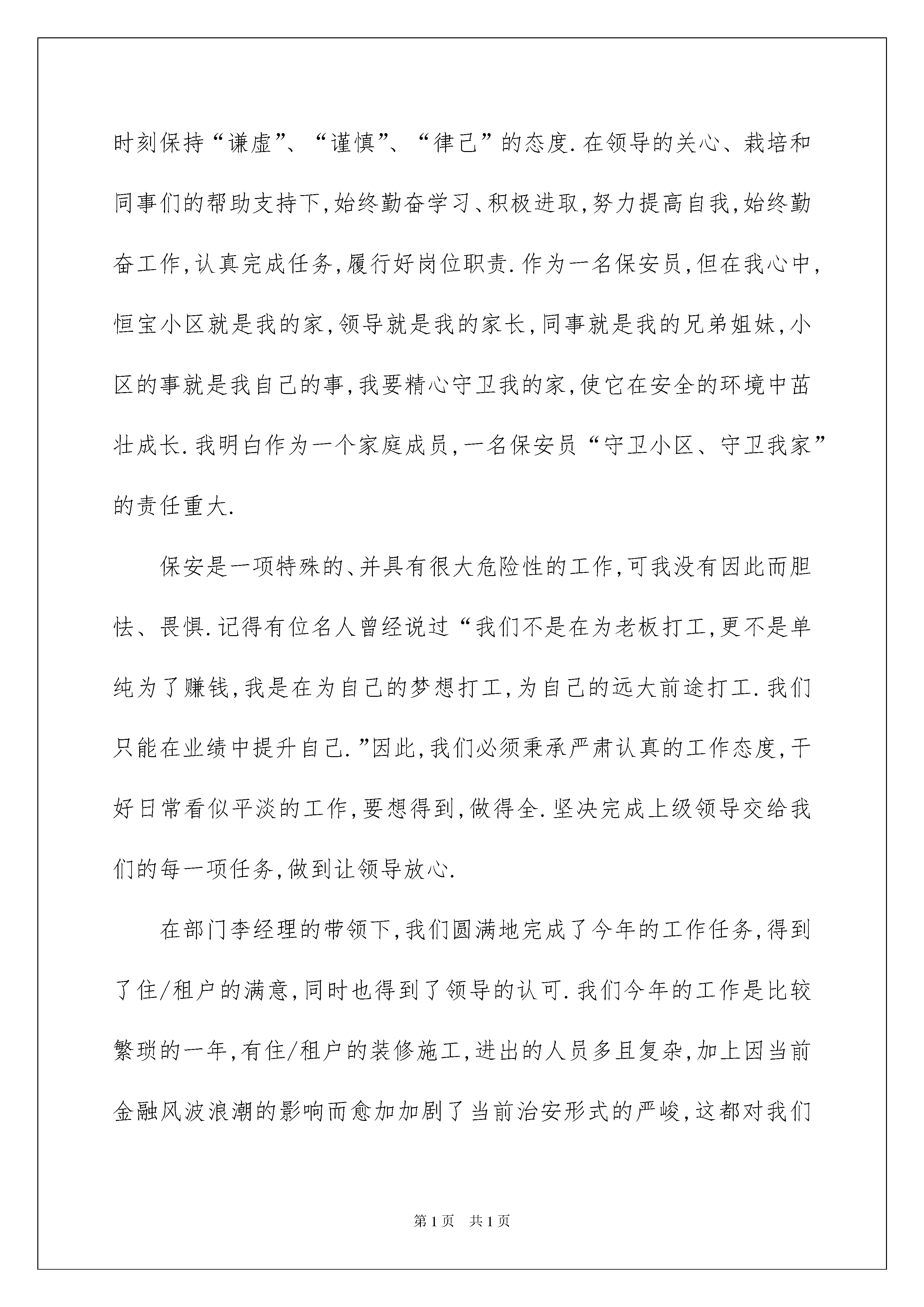 时刻保持“谦虚”、“谨慎”、“律己”的态度.在领导的关心、栽培和同事们的帮助支持下,始终勤奋学习、积极进取,努力提高自我,始终勤奋工作,认真完成任务,履行好岗位职责.作为一名保安员,但在我心中,恒宝小区就是我的家,领导就是我的家长,同事就是我的兄弟姐妹,小区的事就是我自己的事,我要精心守卫我的家,使它在安全的环境中茁壮成长.我明白作为一个家庭成员,一名保安员“守卫小区、守卫我家”的责任重大.

保安是一项特殊的、并具有很大危险性的工作,可我没有因此而胆怯、畏惧.记得有位名人曾经说过“我们不是在为老板打工,更不是单纯为了赚钱,我是在为自己的梦想打工,为自己的远大前途打工.我们只能在业绩中提升自己.”因此,我们必须秉承严肃认真的工作态度,干好日常看似平淡的工作,要想得到,做得全.坚决完成上级领导交给我们的每一项任务,做到让领导放心.

在部门李经理的带领下,我们圆满地完成了今年的工作任务,得到了住/租户的满意,同时也得到了领导的认可.我们今年的工作是比较繁琐的一年,有住/租户的装修施工,进出的人员多且复杂,加上因当前金融风波浪潮的影响而愈加加剧了当前治安形式的严峻,这都对我们

第1页 共1页